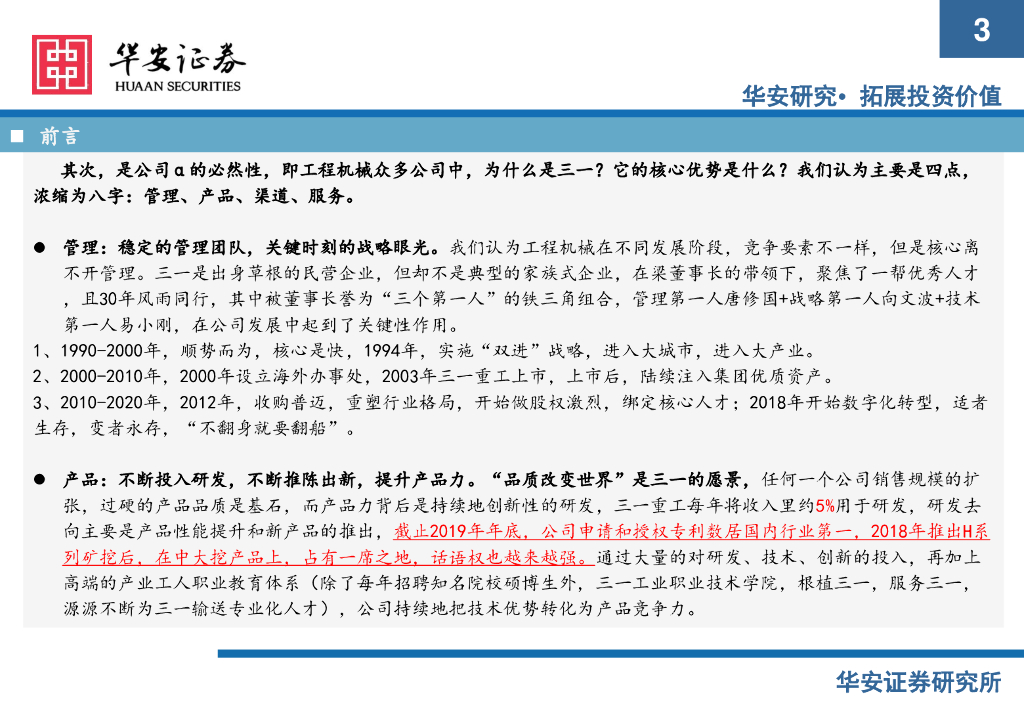 3

华安证券
HUAAN SECURITIES

华安研究• 拓展投资价值

■ 前言

其次，是公司α的必然性，即工程机械众多公司中，为什么是三一？它的核心优势是什么？我们认为主要是四点，浓缩为八字：管理、产品、渠道、服务。

● 管理：稳定的管理团队，关键时刻的战略眼光。我们认为工程机械在不同发展阶段，竞争要素不一样，但是核心离不开管理。三一是出身草根的民营企业，但却不是典型的家族式企业，在梁董事长的带领下，聚焦了一帮优秀人才，且30年风雨同行，其中被董事长誉为“三个第一人”的铁三角组合，管理第一人唐修国+战略第一人向文波+技术第一人易小刚，在公司发展中起到了关键性作用。
1、1990-2000年，顺势而为，核心是快，1994年，实施“双进”战略，进入大城市，进入大产业。
2、2000-2010年，2000年设立海外办事处，2003年三一重工上市，上市后，陆续注入集团优质资产。
3、2010-2020年，2012年，收购普迈，重塑行业格局，开始做股权激烈，绑定核心人才；2018年开始数字化转型，适者生存，变者永存，“不翻身就要翻船”。

● 产品：不断投入研发，不断推陈出新，提升产品力。“品质改变世界”是三一的愿景，任何一个公司销售规模的扩张，过硬的产品品质是基石，而产品力背后是持续地创新性的研发，三一重工每年将收入里约5%用于研发，研发去向主要是产品性能提升和新产品的推出，截止2019年年底，公司申请和授权专利数居国内行业第一，2018年推出H系列矿挖后，在中大挖产品上，占有一席之地，话语权也越来越强。通过大量的对研发、技术、创新的投入，再加上高端的产业工人职业教育体系（除了每年招聘知名院校硕博生外，三一工业职业技术学院，根植三一，服务三一，源源不断为三一输送专业化人才），公司持续地把技术优势转化为产品竞争力。

华安证券研究所